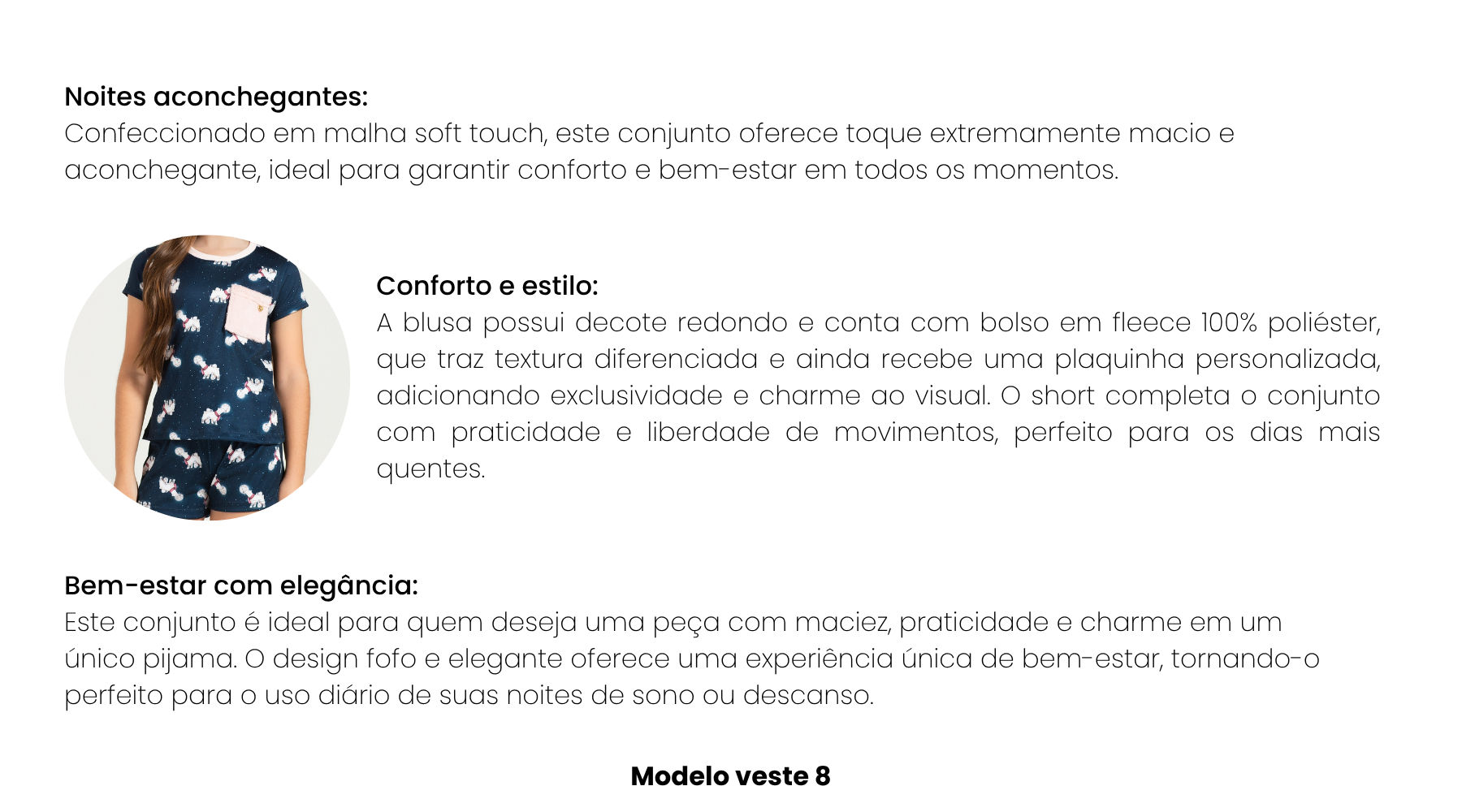 Noites aconchegantes:
Confeccionado em malha soft touch, este conjunto oferece toque extremamente macio e aconchegante, ideal para garantir conforto e bem-estar em todos os momentos.

Conforto e estilo:
A blusa possui decote redondo e conta com bolso em fleece 100% poliéster, que traz textura diferenciada e ainda recebe uma plaquinha personalizada, adicionando exclusividade e charme ao visual. O short completa o conjunto com praticidade e liberdade de movimentos, perfeito para os dias mais quentes.

Bem-estar com elegância:
Este conjunto é ideal para quem deseja uma peça com maciez, praticidade e charme em um único pijama. O design fofo e elegante oferece uma experiência única de bem-estar, tornando-o perfeito para o uso diário de suas noites de sono ou descanso.

Modelo veste 8